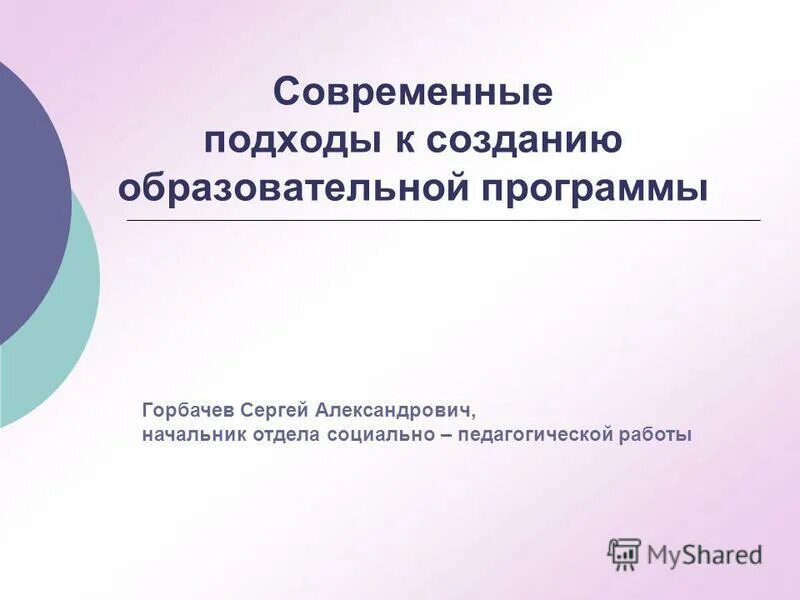 Современные подходы к созданию образовательной программы

Горбачев Сергей Александрович,
начальник отдела социально – педагогической работы

MyShared